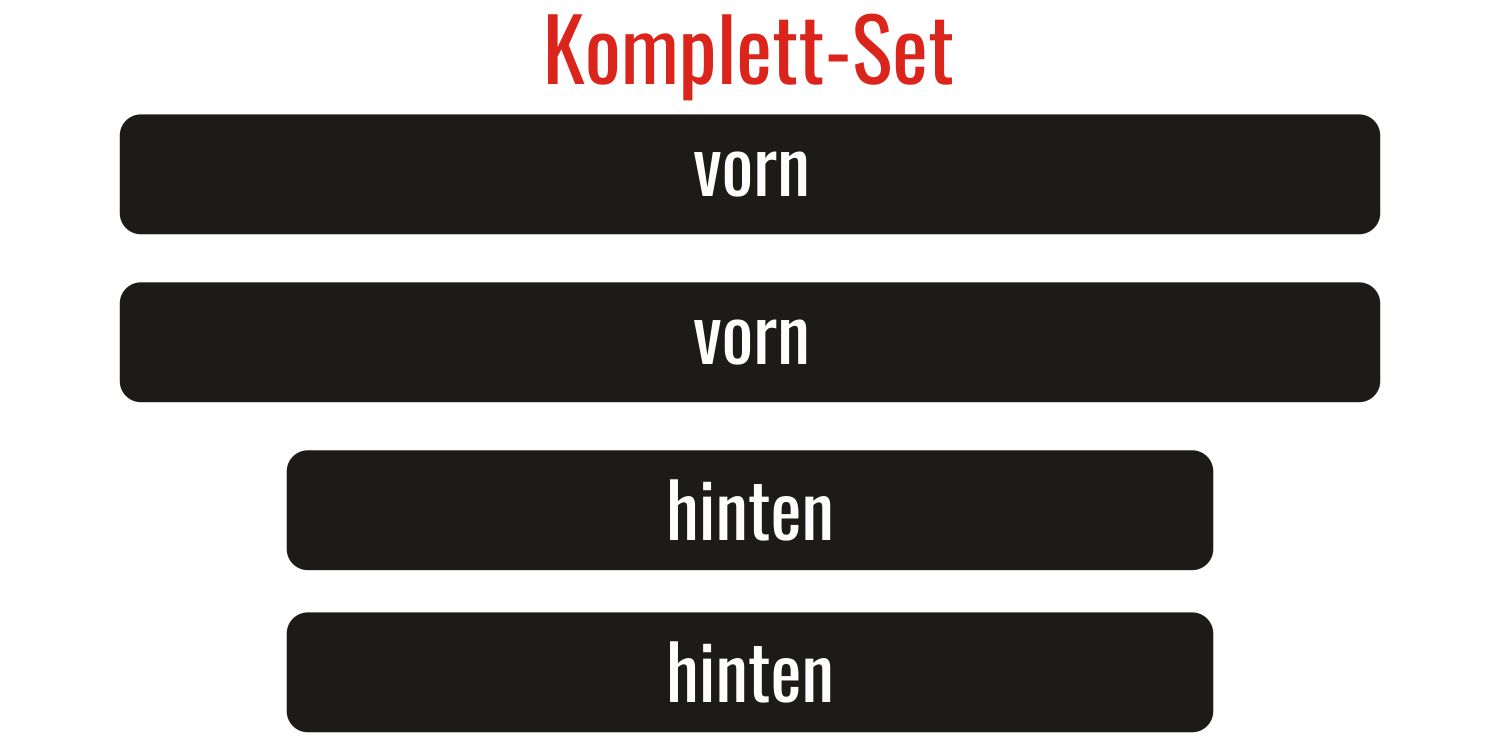 Komplett-Set

vorn

vorn

hinten

hinten